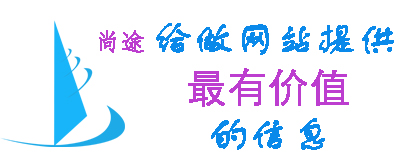 尚途 给做网站提供
最有价值
的信息